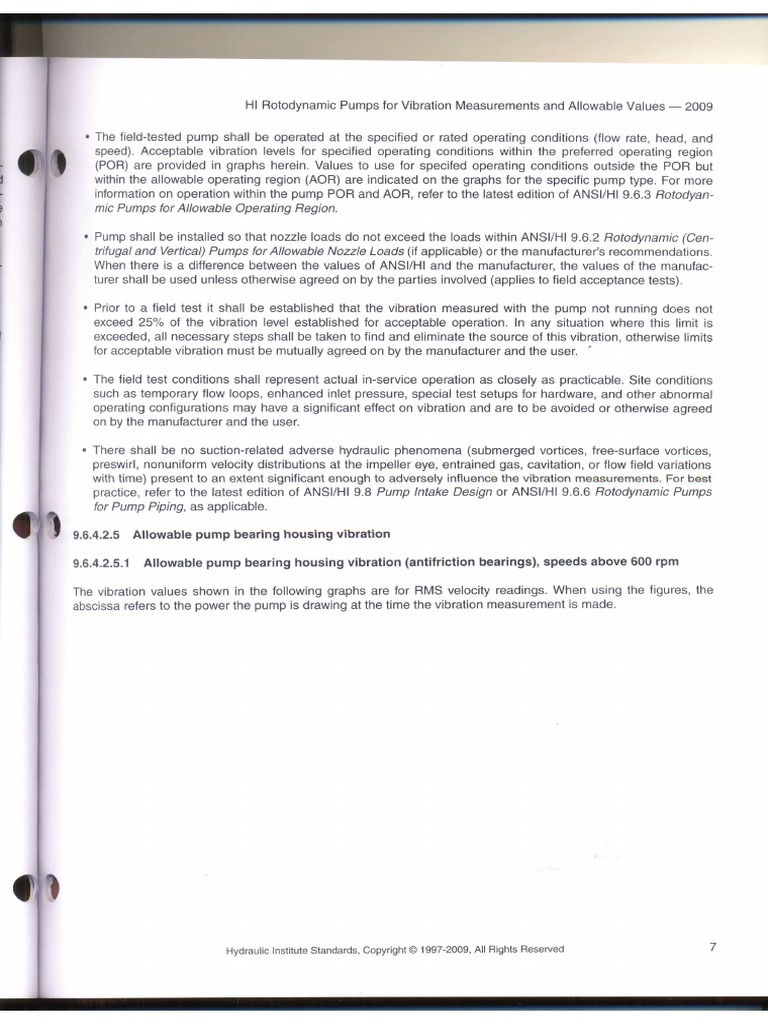 HI Rotodynamic Pumps for Vibration Measurements and Allowable Values — 2009

• The field-tested pump shall be operated at the specified or rated operating conditions (flow rate, head, and speed). Acceptable vibration levels for specified operating conditions within the preferred operating region (POR) are provided in graphs herein. Values to use for specifed operating conditions outside the POR but within the allowable operating region (AOR) are indicated on the graphs for the specific pump type. For more information on operation within the pump POR and AOR, refer to the latest edition of ANSI/HI 9.6.3 Rotodynamic Pumps for Allowable Operating Region.

• Pump shall be installed so that nozzle loads do not exceed the loads within ANSI/HI 9.6.2 Rotodynamic (Centrifugal and Vertical) Pumps for Allowable Nozzle Loads (if applicable) or the manufacturer's recommendations. When there is a difference between the values of ANSI/HI and the manufacturer, the values of the manufacturer shall be used unless otherwise agreed on by the parties involved (applies to field acceptance tests).

• Prior to a field test it shall be established that the vibration measured with the pump not running does not exceed 25% of the vibration level established for acceptable operation. In any situation where this limit is exceeded, all necessary steps shall be taken to find and eliminate the source of this vibration, otherwise limits for acceptable vibration must be mutually agreed on by the manufacturer and the user.

• The field test conditions shall represent actual in-service operation as closely as practicable. Site conditions such as temporary flow loops, enhanced inlet pressure, special test setups for hardware, and other abnormal operating configurations may have a significant effect on vibration and are to be avoided or otherwise agreed on by the manufacturer and the user.

• There shall be no suction-related adverse hydraulic phenomena (submerged vortices, free-surface vortices, preswirl, nonuniform velocity distributions at the impeller eye, entrained gas, cavitation, or flow field variations with time) present to an extent significant enough to adversely influence the vibration measurements. For best practice, refer to the latest edition of ANSI/HI 9.8 Pump Intake Design or ANSI/HI 9.6.6 Rotodynamic Pumps for Pump Piping, as applicable.

9.6.4.2.5 Allowable pump bearing housing vibration

9.6.4.2.5.1 Allowable pump bearing housing vibration (antifriction bearings), speeds above 600 rpm

The vibration values shown in the following graphs are for RMS velocity readings. When using the figures, the abscissa refers to the power the pump is drawing at the time the vibration measurement is made.

Hydraulic Institute Standards, Copyright © 1997-2009, All Rights Reserved

7